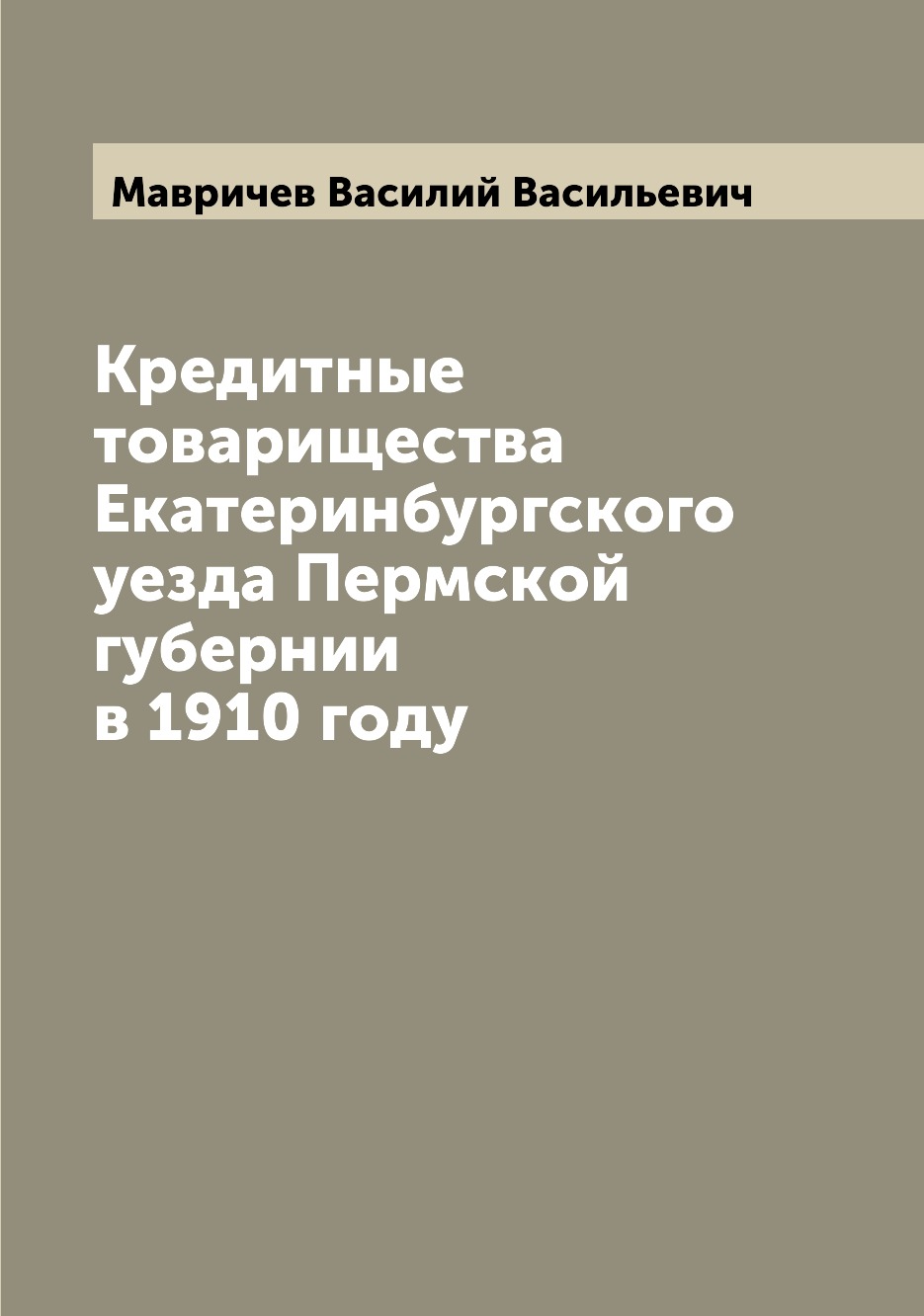 Мавричев Василий Васильевич

Кредитные товарищества Екатеринбургского уезда Пермской губернии в 1910 году